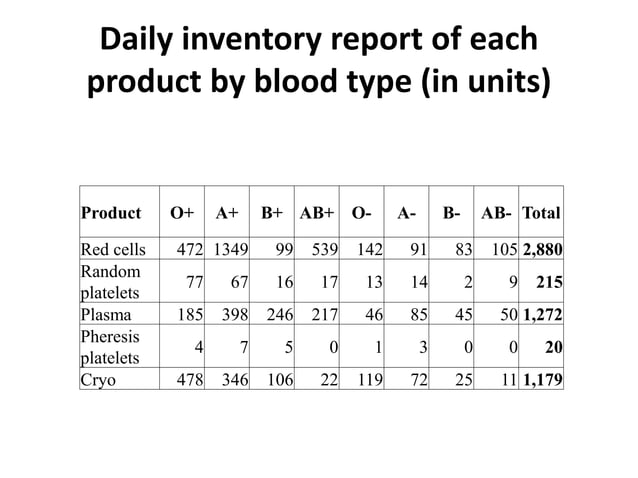 Daily inventory report of each product by blood type (in units)

| Product | O+ | A+ | B+ | AB+ | O- | A- | B- | AB- | Total |
|---|---|---|---|---|---|---|---|---|---|
| Red cells | 472 | 1349 | 99 | 539 | 142 | 91 | 83 | 105 | 2,880 |
| Random platelets | 77 | 67 | 16 | 17 | 13 | 14 | 2 | 9 | 215 |
| Plasma | 185 | 398 | 246 | 217 | 46 | 85 | 45 | 50 | 1,272 |
| Pheresis platelets | 4 | 7 | 5 | 0 | 1 | 3 | 0 | 0 | 20 |
| Cryo | 478 | 346 | 106 | 22 | 119 | 72 | 25 | 11 | 1,179 |